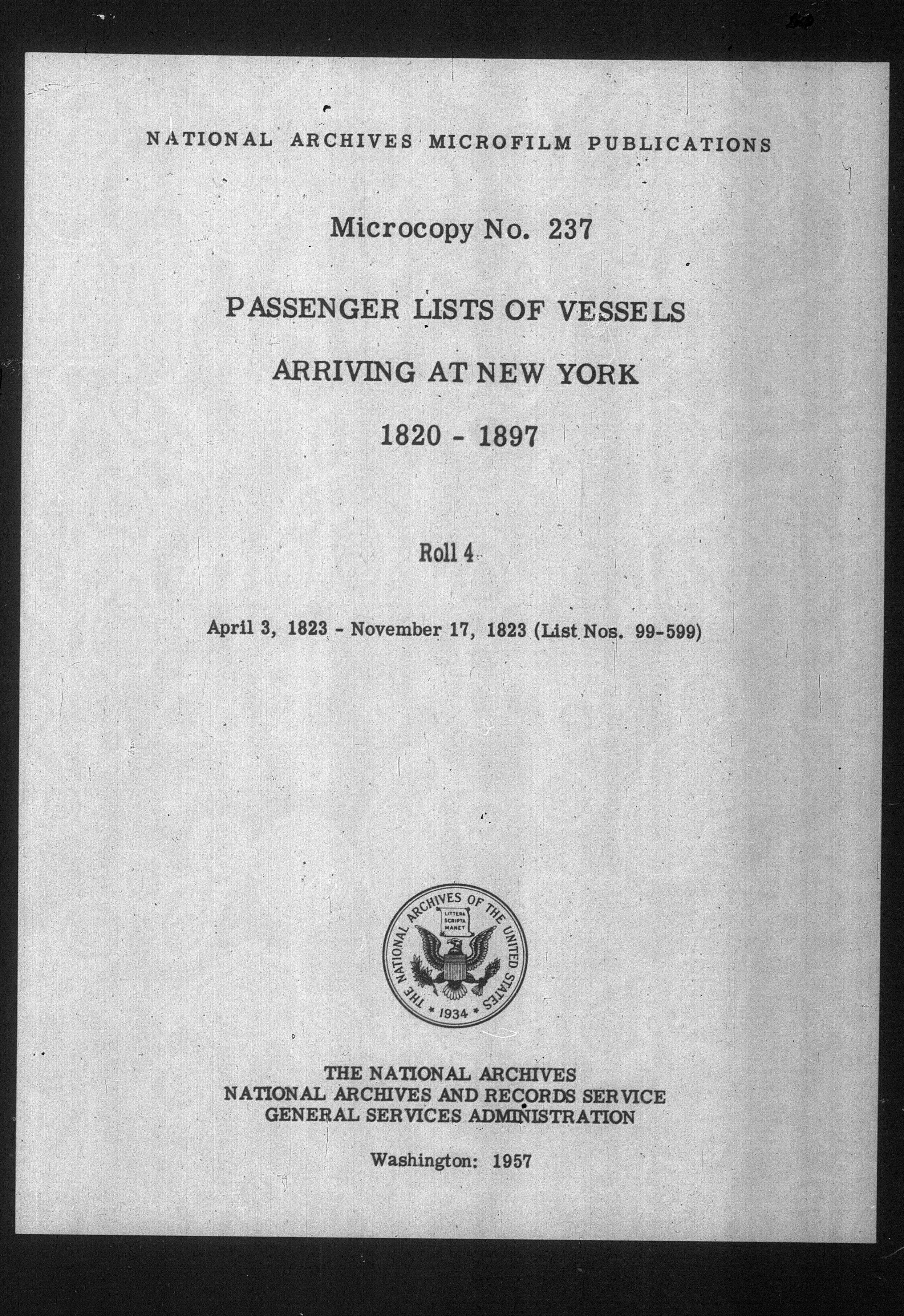 NATIONAL ARCHIVES MICROFILM PUBLICATIONS

Microcopy No. 237

PASSENGER LISTS OF VESSELS

ARRIVING AT NEW YORK

1820 - 1897

Roll 4

April 3, 1823 - November 17, 1823 (List Nos. 99-599)

THE NATIONAL ARCHIVES OF THE UNITED STATES

LITTERA SCRIPTA MANET

1934

THE NATIONAL ARCHIVES
NATIONAL ARCHIVES AND RECORDS SERVICE
GENERAL SERVICES ADMINISTRATION

Washington: 1957